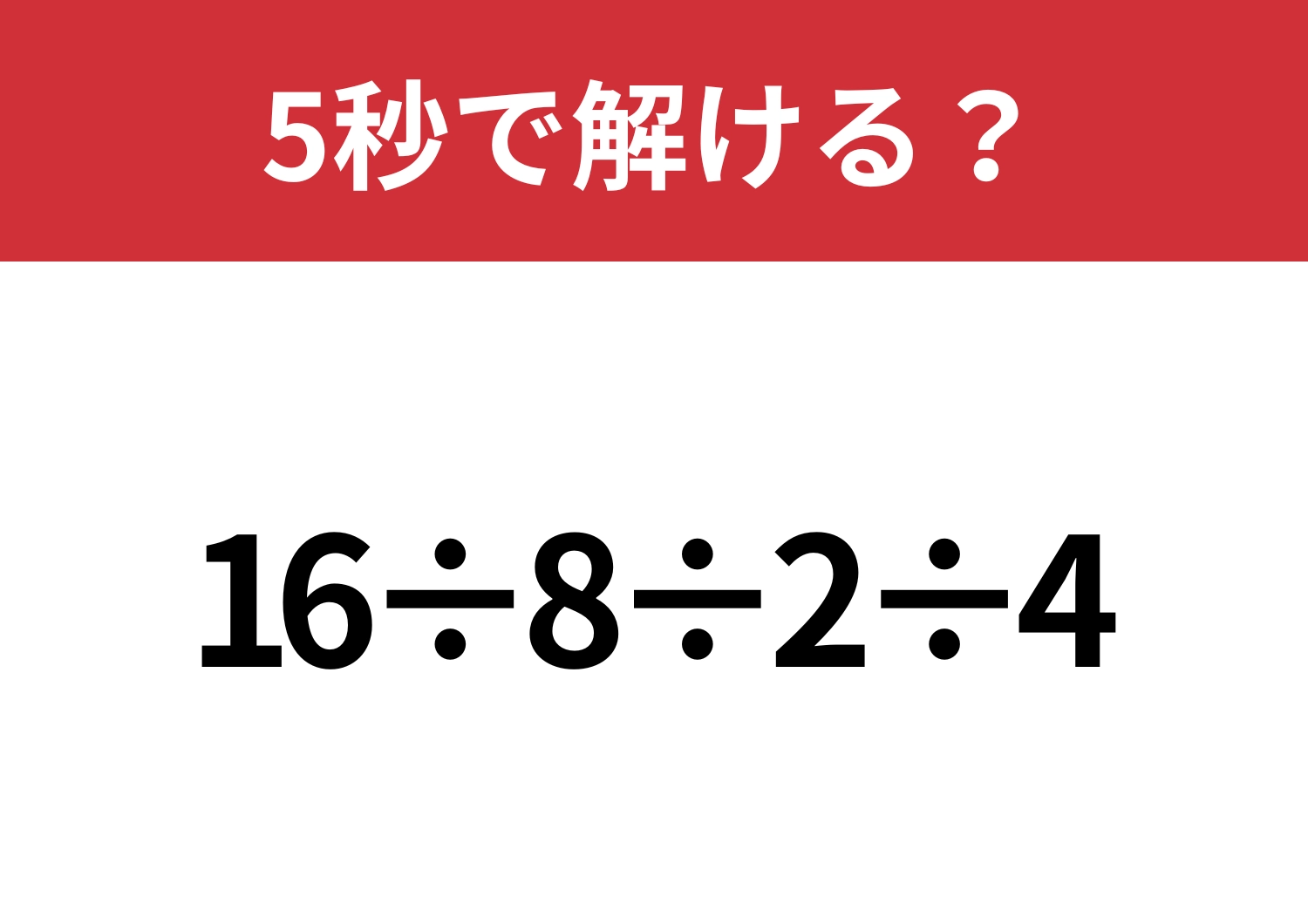 5秒で解ける？

$16 \div 8 \div 2 \div 4$